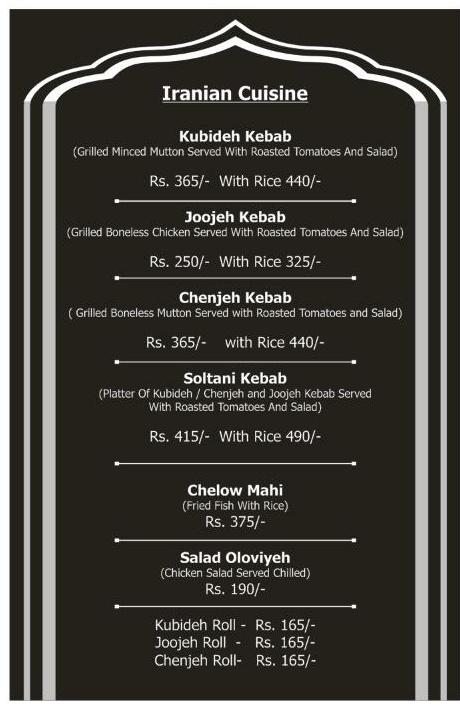 Iranian Cuisine

Kubideh Kebab
(Grilled Minced Mutton Served With Roasted Tomatoes And Salad)

Rs. 365/- With Rice 440/-

Joojeh Kebab
(Grilled Boneless Chicken Served With Roasted Tomatoes And Salad)

Rs. 250/- With Rice 325/-

Chenjeh Kebab
( Grilled Boneless Mutton Served with Roasted Tomatoes and Salad)

Rs. 365/- with Rice 440/-

Soltani Kebab
(Platter Of Kubideh / Chenjeh and Joojeh Kebab Served With Roasted Tomatoes And Salad)

Rs. 415/- With Rice 490/-

Chelow Mahi
(Fried Fish With Rice)
Rs. 375/-

Salad Oloviyeh
(Chicken Salad Served Chilled)
Rs. 190/-

Kubideh Roll - Rs. 165/-
Joojeh Roll - Rs. 165/-
Chenjeh Roll- Rs. 165/-